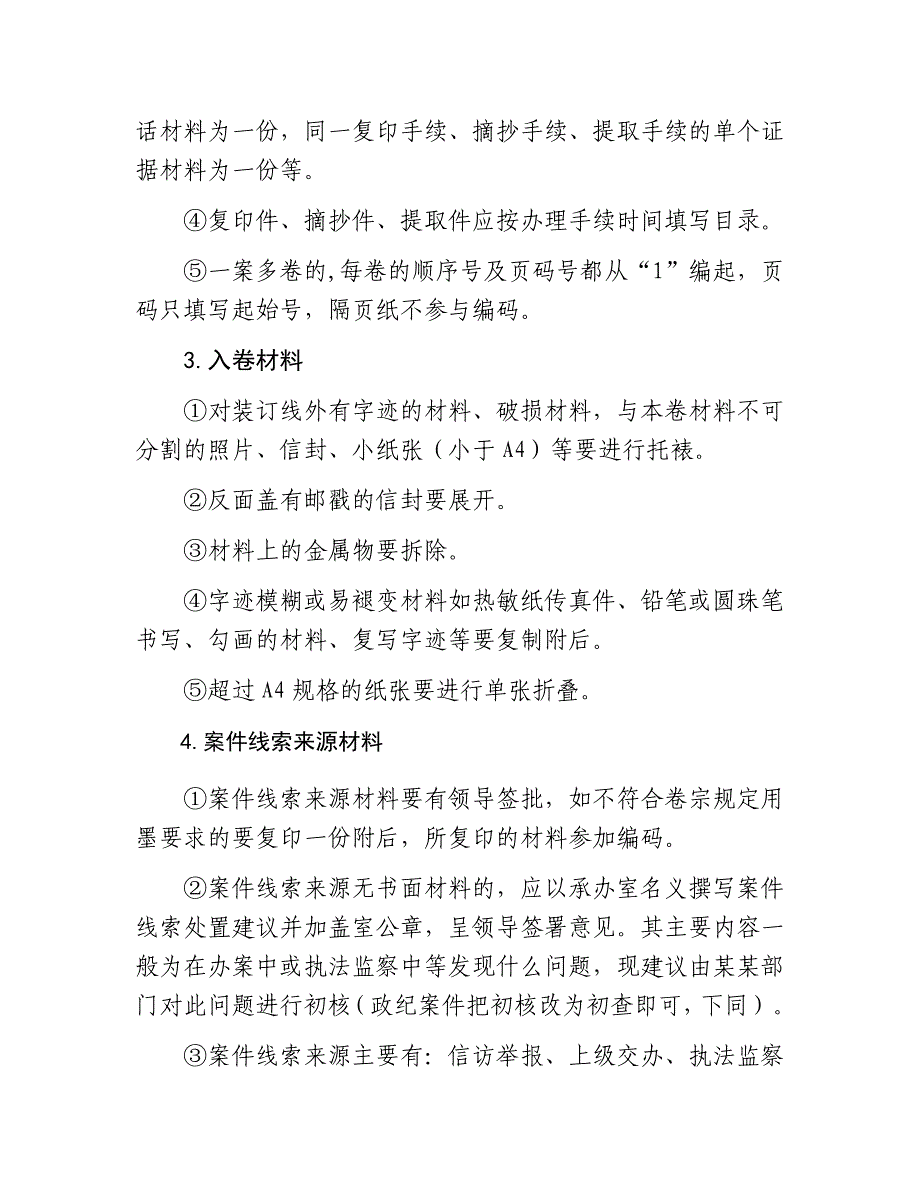 话材料为一份，同一复印手续、摘抄手续、提取手续的单个证据材料为一份等。

④复印件、摘抄件、提取件应按办理手续时间填写目录。

⑤一案多卷的,每卷的顺序号及页码号都从“1”编起，页码只填写起始号，隔页纸不参与编码。

3.入卷材料

①对装订线外有字迹的材料、破损材料，与本卷材料不可分割的照片、信封、小纸张（小于A4）等要进行托裱。

②反面盖有邮戳的信封要展开。

③材料上的金属物要拆除。

④字迹模糊或易褪变材料如热敏纸传真件、铅笔或圆珠笔书写、勾画的材料、复写字迹等要复制附后。

⑤超过A4规格的纸张要进行单张折叠。

4.案件线索来源材料

①案件线索来源材料要有领导签批，如不符合卷宗规定用墨要求的要复印一份附后，所复印的材料参加编码。

②案件线索来源无书面材料的，应以承办室名义撰写案件线索处置建议并加盖室公章，呈领导签署意见。其主要内容一般为在办案中或执法监察中等发现什么问题，现建议由某某部门对此问题进行初核（政纪案件把初核改为初查即可，下同）。

③案件线索来源主要有：信访举报、上级交办、执法监察